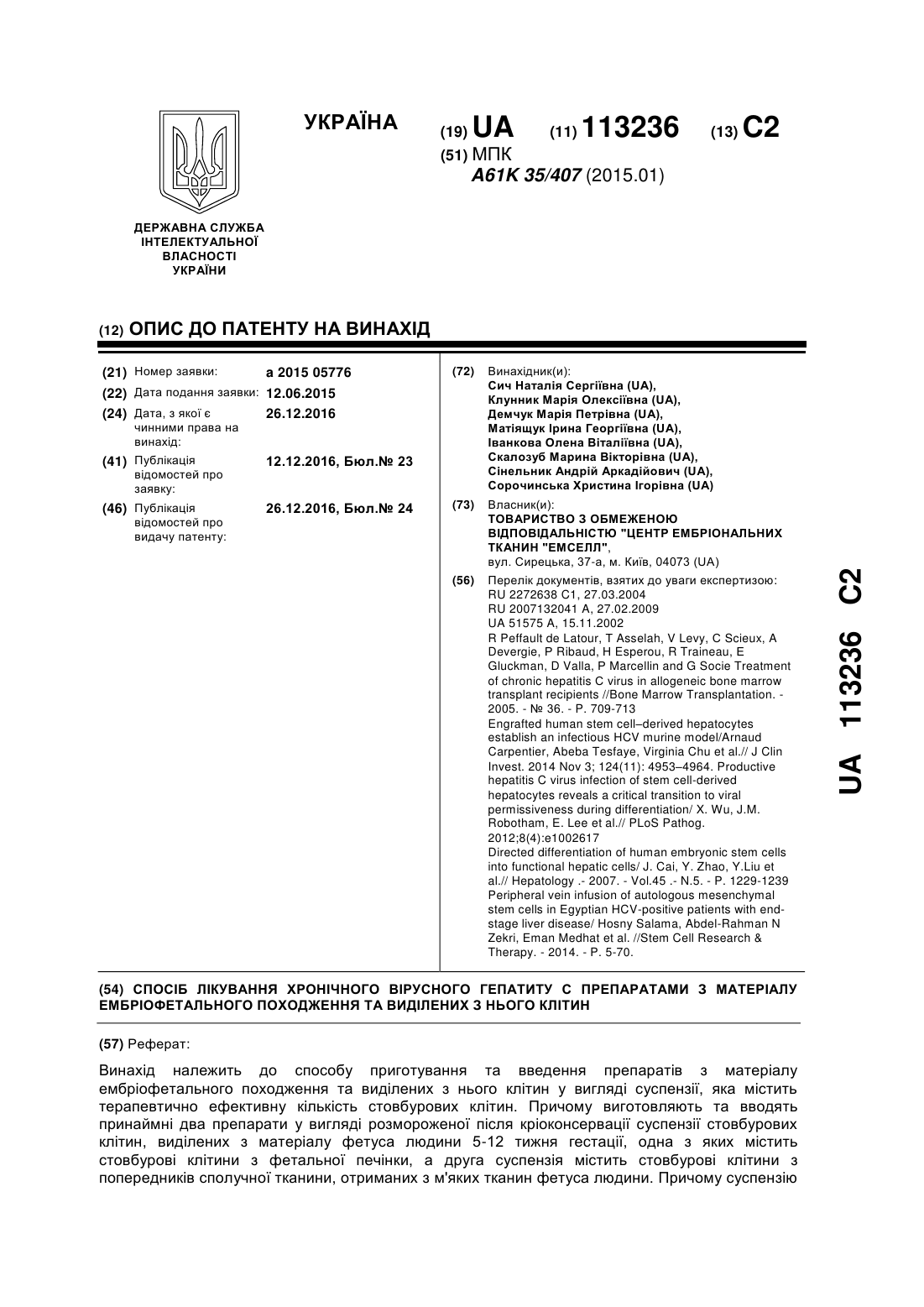 УКРАЇНА

(19) UA (11) 113236 (13) C2

(51) МПК
A61K 35/407 (2015.01)

ДЕРЖАВНА СЛУЖБА ІНТЕЛЕКТУАЛЬНОЇ ВЛАСНОСТІ УКРАЇНИ

(12) ОПИС ДО ПАТЕНТУ НА ВИНАХІД

(21) Номер заявки: a 2015 05776
(22) Дата подання заявки: 12.06.2015
(24) Дата, з якої є чинними права на винахід: 26.12.2016
(41) Публікація відомостей про заявку: 12.12.2016, Бюл.№ 23
(46) Публікація відомостей про видачу патенту: 26.12.2016, Бюл.№ 24

(72) Винахідник(и):
Сич Наталія Сергіївна (UA),
Клунник Марія Олексіївна (UA),
Демчук Марія Петрівна (UA),
Матіящук Ірина Георгіївна (UA),
Іванкова Олена Віталіївна (UA),
Скалозуб Марина Вікторівна (UA),
Сінельник Андрій Аркадійович (UA),
Сорочинська Христина Ігорівна (UA)

(73) Власник(и):
ТОВАРИСТВО З ОБМЕЖЕНОЮ ВІДПОВІДАЛЬНІСТЮ "ЦЕНТР ЕМБРІОНАЛЬНИХ ТКАНИН "ЕМСЕЛЛ",
вул. Сирецька, 37-а, м. Київ, 04073 (UA)

(56) Перелік документів, взятих до уваги експертизою:
RU 2272638 C1, 27.03.2004
RU 2007132041 A, 27.02.2009
UA 51575 A, 15.11.2002
R Peffault de Latour, T Asselah, V Levy, C Scieux, A Devergie, P Ribaud, H Esperou, R Traineau, E Gluckman, D Valla, P Marcellin and G Socie Treatment of chronic hepatitis C virus in allogeneic bone marrow transplant recipients //Bone Marrow Transplantation. - 2005. - № 36. - P. 709-713
Engrafted human stem cell–derived hepatocytes establish an infectious HCV murine model/Arnaud Carpentier, Abeba Tesfaye, Virginia Chu et al.// J Clin Invest. 2014 Nov 3; 124(11): 4953–4964. Productive hepatitis C virus infection of stem cell-derived hepatocytes reveals a critical transition to viral permissiveness during differentiation/ X. Wu, J.M. Robotham, E. Lee et al.// PLoS Pathog. 2012;8(4):e1002617
Directed differentiation of human embryonic stem cells into functional hepatic cells/ J. Cai, Y. Zhao, Y.Liu et al.// Hepatology .- 2007. - Vol.45 .- N.5. - P. 1229-1239
Peripheral vein infusion of autologous mesenchymal stem cells in Egyptian HCV-positive patients with end-stage liver disease/ Hosny Salama, Abdel-Rahman N Zekri, Eman Medhat et al. //Stem Cell Research & Therapy. - 2014. - P. 5-70.

UA 113236 C2

(54) СПОСІБ ЛІКУВАННЯ ХРОНІЧНОГО ВІРУСНОГО ГЕПАТИТУ С ПРЕПАРАТАМИ З МАТЕРІАЛУ ЕМБРІОФЕТАЛЬНОГО ПОХОДЖЕННЯ ТА ВИДІЛЕНИХ З НЬОГО КЛІТИН

(57) Реферат:

Винахід належить до способу приготування та введення препаратів з матеріалу ембріофетального походження та виділених з нього клітин у вигляді суспензії, яка містить терапевтично ефективну кількість стовбурових клітин. Причому виготовляють та вводять принаймні два препарати у вигляді розмороженої після кріоконсервації суспензії стовбурових клітин, виділених з матеріалу фетуса людини 5-12 тижня гестації, одна з яких містить стовбурові клітини з фетальної печінки, а друга суспензія містить стовбурові клітини з попередників сполучної тканини, отриманих з м'яких тканин фетуса людини. Причому суспензію